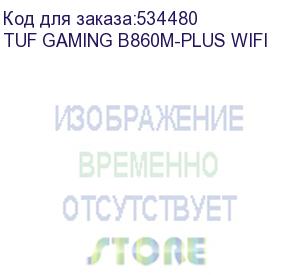 Код для заказа:534480
TUF GAMING B860M-PLUS WIFI

ИЗОБРАЖЕНИЕ
ВРЕМЕННО
ОТСУТСТВУЕТ
STORE